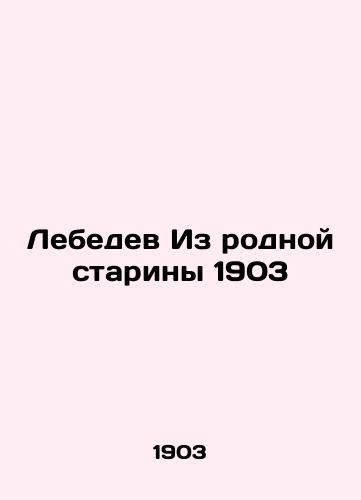 Лебедев Из родной старины 1903

1903